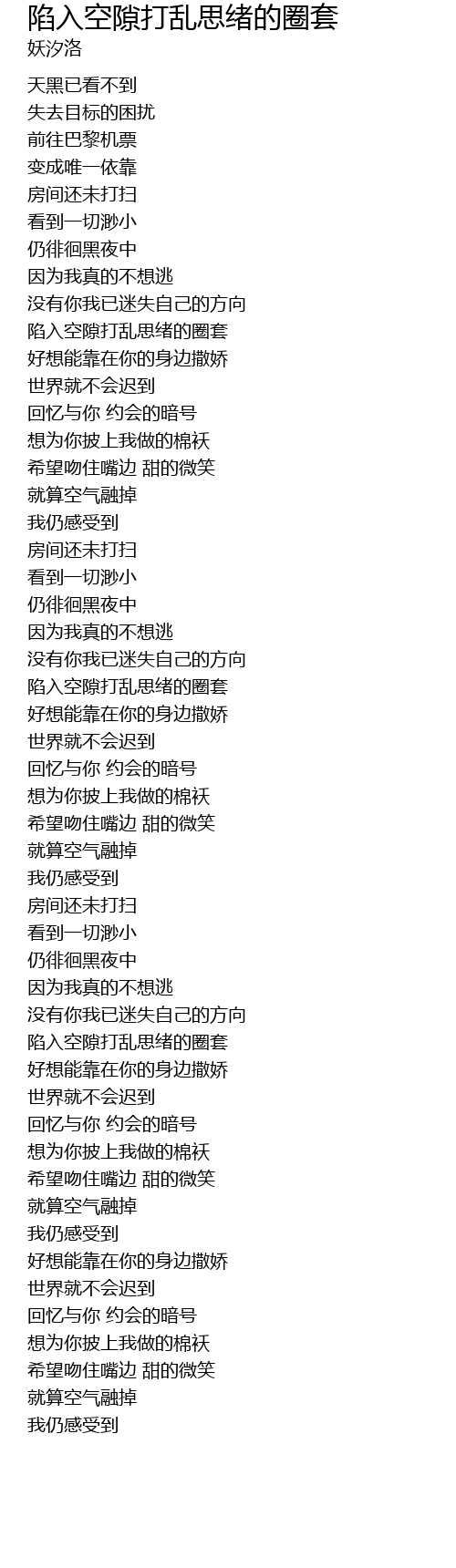 陷入空隙打乱思绪的圈套
妖汐洛

天黑已看不到
失去目标的困扰
前往巴黎机票
变成唯一依靠
房间还未打扫
看到一切渺小
仍徘徊黑夜中
因为我真的不想逃
没有你我已迷失自己的方向
陷入空隙打乱思绪的圈套
好想能靠在你的身边撒娇
世界就不会迟到
回忆与你 约会的暗号
想为你披上我做的棉袄
希望吻住嘴边 甜的微笑
就算空气融掉
我仍感受到
房间还未打扫
看到一切渺小
仍徘徊黑夜中
因为我真的不想逃
没有你我已迷失自己的方向
陷入空隙打乱思绪的圈套
好想能靠在你的身边撒娇
世界就不会迟到
回忆与你 约会的暗号
想为你披上我做的棉袄
希望吻住嘴边 甜的微笑
就算空气融掉
我仍感受到
房间还未打扫
看到一切渺小
仍徘徊黑夜中
因为我真的不想逃
没有你我已迷失自己的方向
陷入空隙打乱思绪的圈套
好想能靠在你的身边撒娇
世界就不会迟到
回忆与你 约会的暗号
想为你披上我做的棉袄
希望吻住嘴边 甜的微笑
就算空气融掉
我仍感受到
好想能靠在你的身边撒娇
世界就不会迟到
回忆与你 约会的暗号
想为你披上我做的棉袄
希望吻住嘴边 甜的微笑
就算空气融掉
我仍感受到